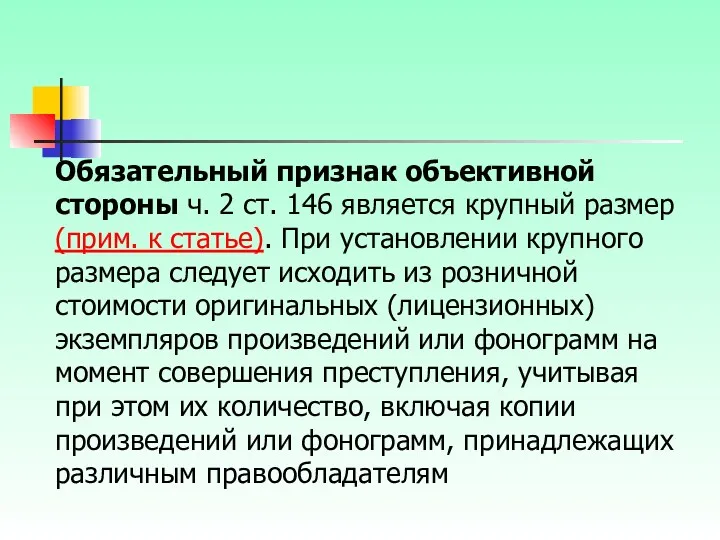 Обязательный признак объективной стороны ч. 2 ст. 146 является крупный размер (прим. к статье). При установлении крупного размера следует исходить из розничной стоимости оригинальных (лицензионных) экземпляров произведений или фонограмм на момент совершения преступления, учитывая при этом их количество, включая копии произведений или фонограмм, принадлежащих различным правообладателям